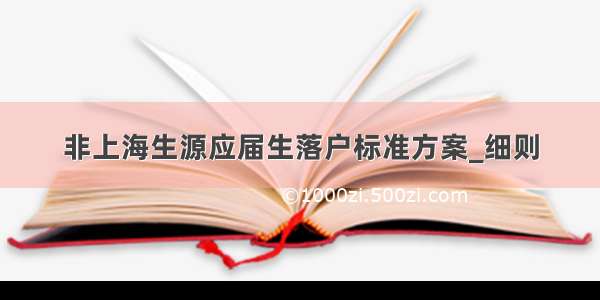 非上海生源应届生落户标准方案_细则

©1000zi.500zi.com